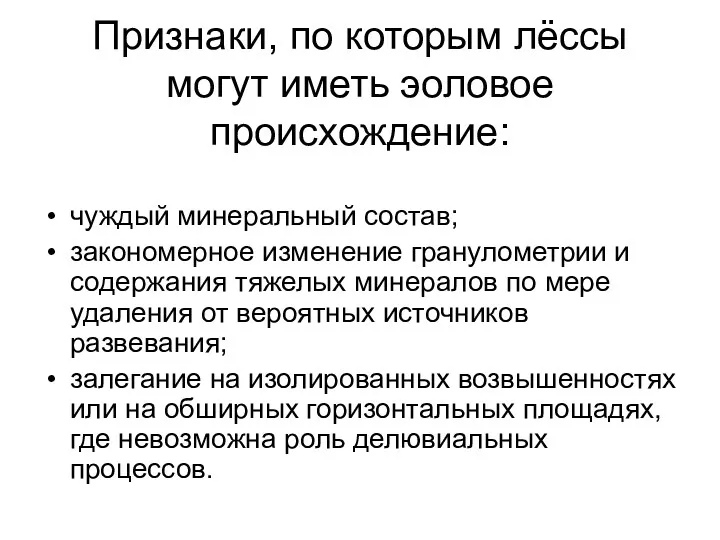 Признаки, по которым лёссы могут иметь эоловое происхождение:

• чуждый минеральный состав;
• закономерное изменение гранулометрии и содержания тяжелых минералов по мере удаления от вероятных источников развевания;
• залегание на изолированных возвышенностях или на обширных горизонтальных площадях, где невозможна роль делювиальных процессов.